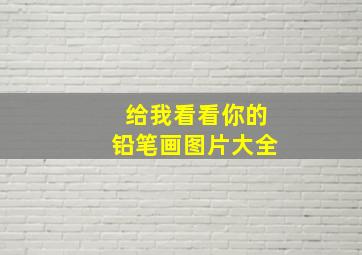 给我看看你的
铅笔画图片大全